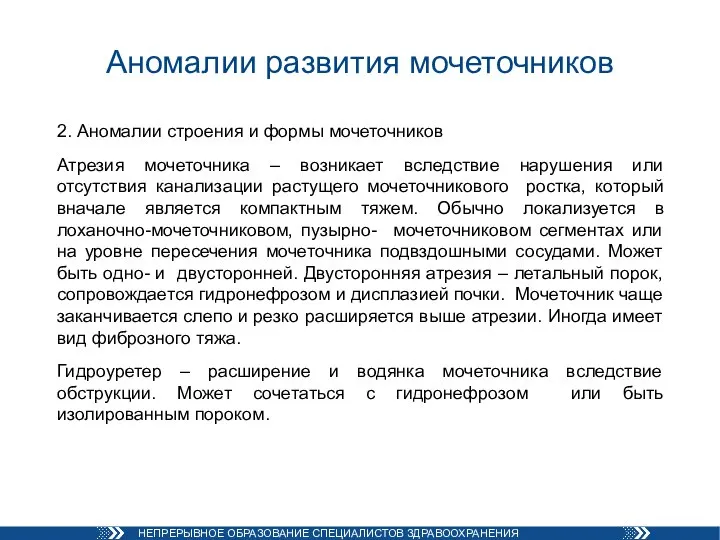 Аномалии развития мочеточников

2. Аномалии строения и формы мочеточников

Атрезия мочеточника – возникает вследствие нарушения или отсутствия канализации растущего мочеточникового ростка, который вначале является компактным тяжем. Обычно локализуется в лоханочно-мочеточниковом, пузырно- мочеточниковом сегментах или на уровне пересечения мочеточника подвздошными сосудами. Может быть одно- и двусторонней. Двусторонняя атрезия – летальный порок, сопровождается гидронефрозом и дисплазией почки. Мочеточник чаще заканчивается слепо и резко расширяется выше атрезии. Иногда имеет вид фиброзного тяжа.

Гидроуретер – расширение и водянка мочеточника вследствие обструкции. Может сочетаться с гидронефрозом или быть изолированным пороком.

НЕПРЕРЫВНОЕ ОБРАЗОВАНИЕ СПЕЦИАЛИСТОВ ЗДРАВООХРАНЕНИЯ